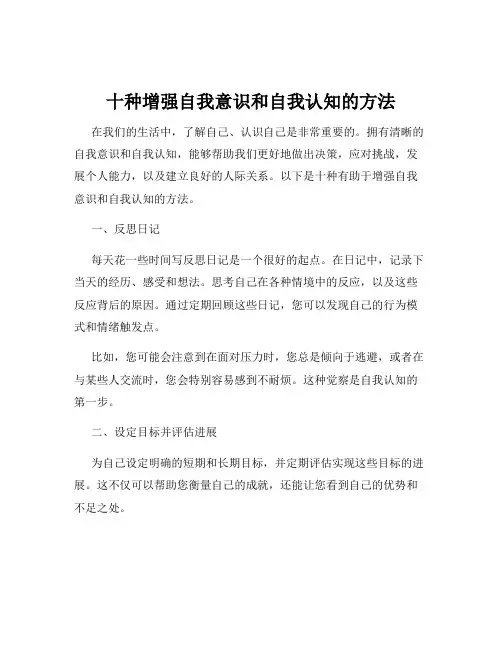 十种增强自我意识和自我认知的方法

在我们的生活中，了解自己、认识自己是非常重要的。拥有清晰的自我意识和自我认知，能够帮助我们更好地做出决策，应对挑战，发展个人能力，以及建立良好的人际关系。以下是十种有助于增强自我意识和自我认知的方法。

一、反思日记

每天花一些时间写反思日记是一个很好的起点。在日记中，记录下当天的经历、感受和想法。思考自己在各种情境中的反应，以及这些反应背后的原因。通过定期回顾这些日记，您可以发现自己的行为模式和情绪触发点。

比如，您可能会注意到在面对压力时，您总是倾向于逃避，或者在与某些人交流时，您会特别容易感到不耐烦。这种觉察是自我认知的第一步。

二、设定目标并评估进展

为自己设定明确的短期和长期目标，并定期评估实现这些目标的进展。这不仅可以帮助您衡量自己的成就，还能让您看到自己的优势和不足之处。